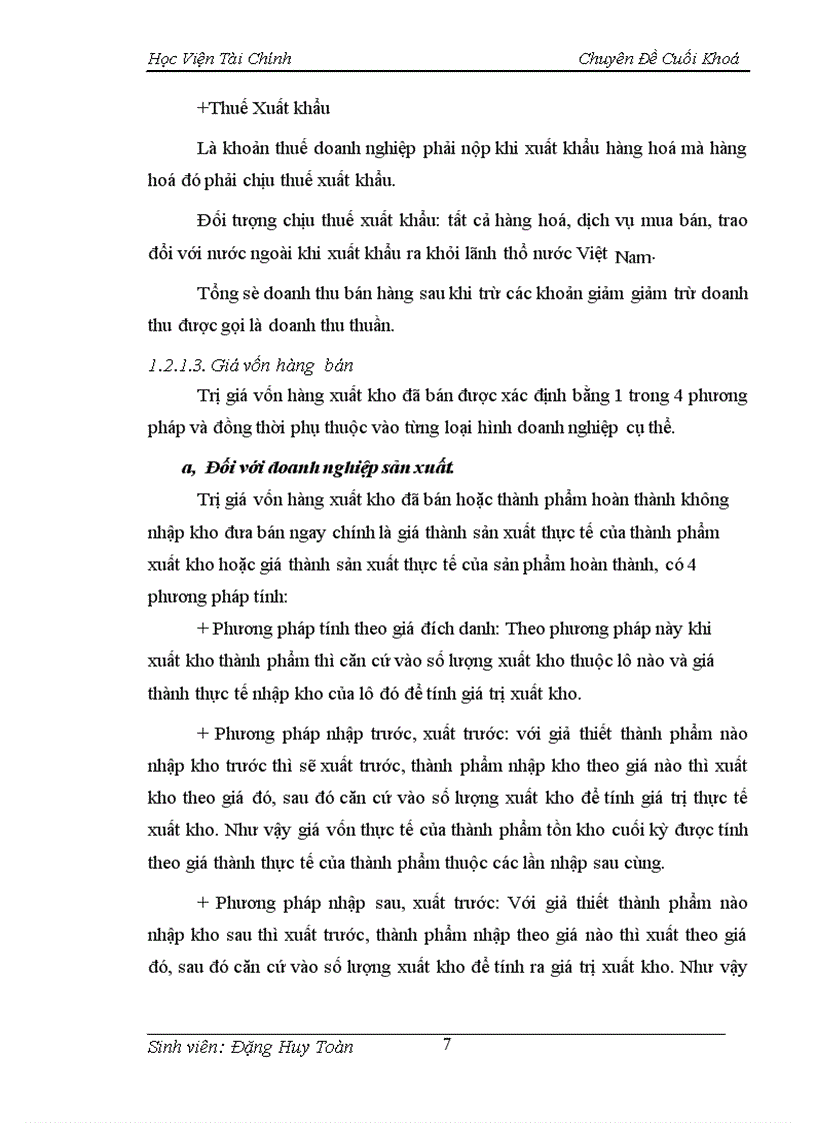 Học Viện Tài Chính

Chuyên Đề Cuối Khoá

+Thuế Xuất khẩu

Là khoản thuế doanh nghiệp phải nộp khi xuất khẩu hàng hoá mà hàng hoá đó phải chịu thuế xuất khẩu.

Đối tượng chịu thuế xuất khẩu: tất cả hàng hoá, dịch vụ mua bán, trao đổi với nước ngoài khi xuất khẩu ra khỏi lãnh thổ nước Việt Nam.

Tổng sè doanh thu bán hàng sau khi trừ các khoản giảm giảm trừ doanh thu được gọi là doanh thu thuần.

1.2.1.3. Giá vốn hàng bán

Trị giá vốn hàng xuất kho đã bán được xác định bằng 1 trong 4 phương pháp và đồng thời phụ thuộc vào từng loại hình doanh nghiệp cụ thể.

a, Đối với doanh nghiệp sản xuất.

Trị giá vốn hàng xuất kho đã bán hoặc thành phẩm hoàn thành không nhập kho đưa bán ngay chính là giá thành sản xuất thực tế của thành phẩm xuất kho hoặc giá thành sản xuất thực tế của sản phẩm hoàn thành, có 4 phương pháp tính:

+ Phương pháp tính theo giá đích danh: Theo phương pháp này khi xuất kho thành phẩm thì căn cứ vào số lượng xuất kho thuộc lô nào và giá thành thực tế nhập kho của lô đó để tính giá trị xuất kho.

+ Phương pháp nhập trước, xuất trước: với giả thiết thành phẩm nào nhập kho trước thì sẽ xuất trước, thành phẩm nhập kho theo giá nào thì xuất kho theo giá đó, sau đó căn cứ vào số lượng xuất kho để tính giá trị thực tế xuất kho. Như vậy giá vốn thực tế của thành phẩm tồn kho cuối kỳ được tính theo giá thành thực tế của thành phẩm thuộc các lần nhập sau cùng.

+ Phương pháp nhập sau, xuất trước: Với giả thiết thành phẩm nào nhập kho sau thì xuất trước, thành phẩm nhập theo giá nào thì xuất theo giá đó, sau đó căn cứ vào số lượng xuất kho để tính ra giá trị xuất kho. Như vậy

Sinh viên: Đặng Huy Toàn

7